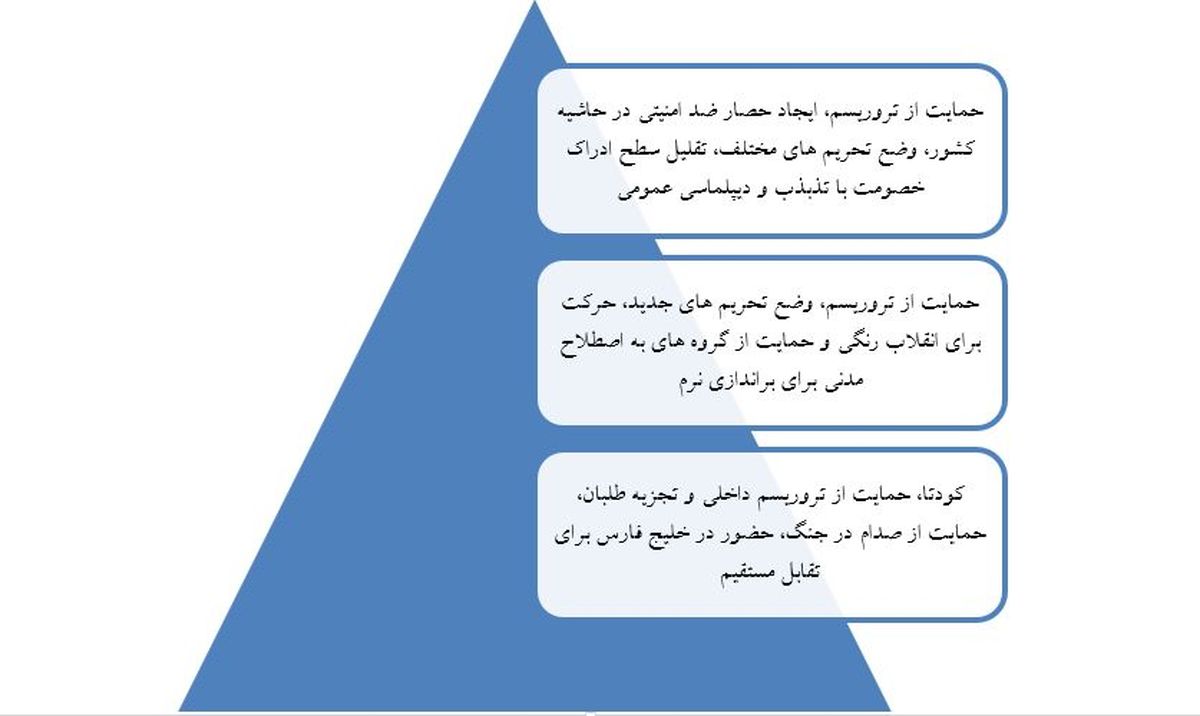 حمایت از تروریسم، ایجاد حصار ضد امنیتی در حاشیه کشور، وضع تحریم های مختلف، تقلیل سطح ادراک خصومت با تذبذب و دیپلماسی عمومی

حمایت از تروریسم، وضع تحریم های جدید، حرکت برای انقلاب رنگی و حمایت از گروه های به اصطلاح مدنی برای براندازی نرم

کودتا، حمایت از تروریسم داخلی و تجزیه طلبان، حمایت از صدام در جنگ، حضور در خلیج فارس برای تقابل مستقیم